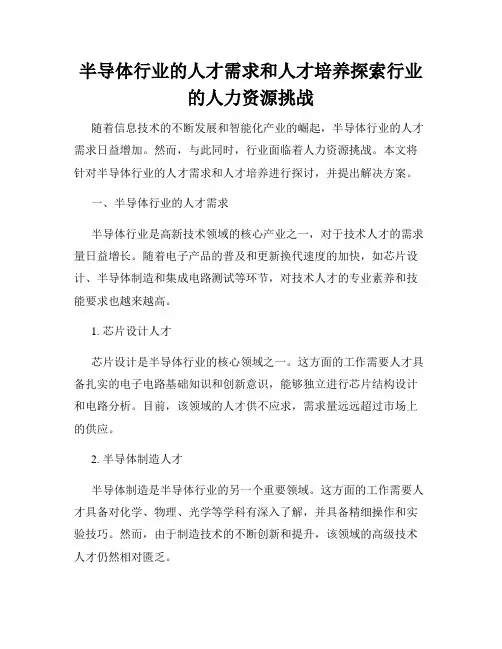 半导体行业的人才需求和人才培养探索行业的人力资源挑战

随着信息技术的不断发展和智能化产业的崛起，半导体行业的人才需求日益增加。然而，与此同时，行业面临着人力资源挑战。本文将针对半导体行业的人才需求和人才培养进行探讨，并提出解决方案。

一、半导体行业的人才需求

半导体行业是高新技术领域的核心产业之一，对于技术人才的需求量日益增长。随着电子产品的普及和更新换代速度的加快，如芯片设计、半导体制造和集成电路测试等环节，对技术人才的专业素养和技能要求也越来越高。

1. 芯片设计人才

芯片设计是半导体行业的核心领域之一。这方面的工作需要人才具备扎实的电子电路基础知识和创新意识，能够独立进行芯片结构设计和电路分析。目前，该领域的人才供不应求，需求量远远超过市场上的供应。

2. 半导体制造人才

半导体制造是半导体行业的另一个重要领域。这方面的工作需要人才具备对化学、物理、光学等学科有深入了解，并具备精细操作和实验技巧。然而，由于制造技术的不断创新和提升，该领域的高级技术人才仍然相对匮乏。